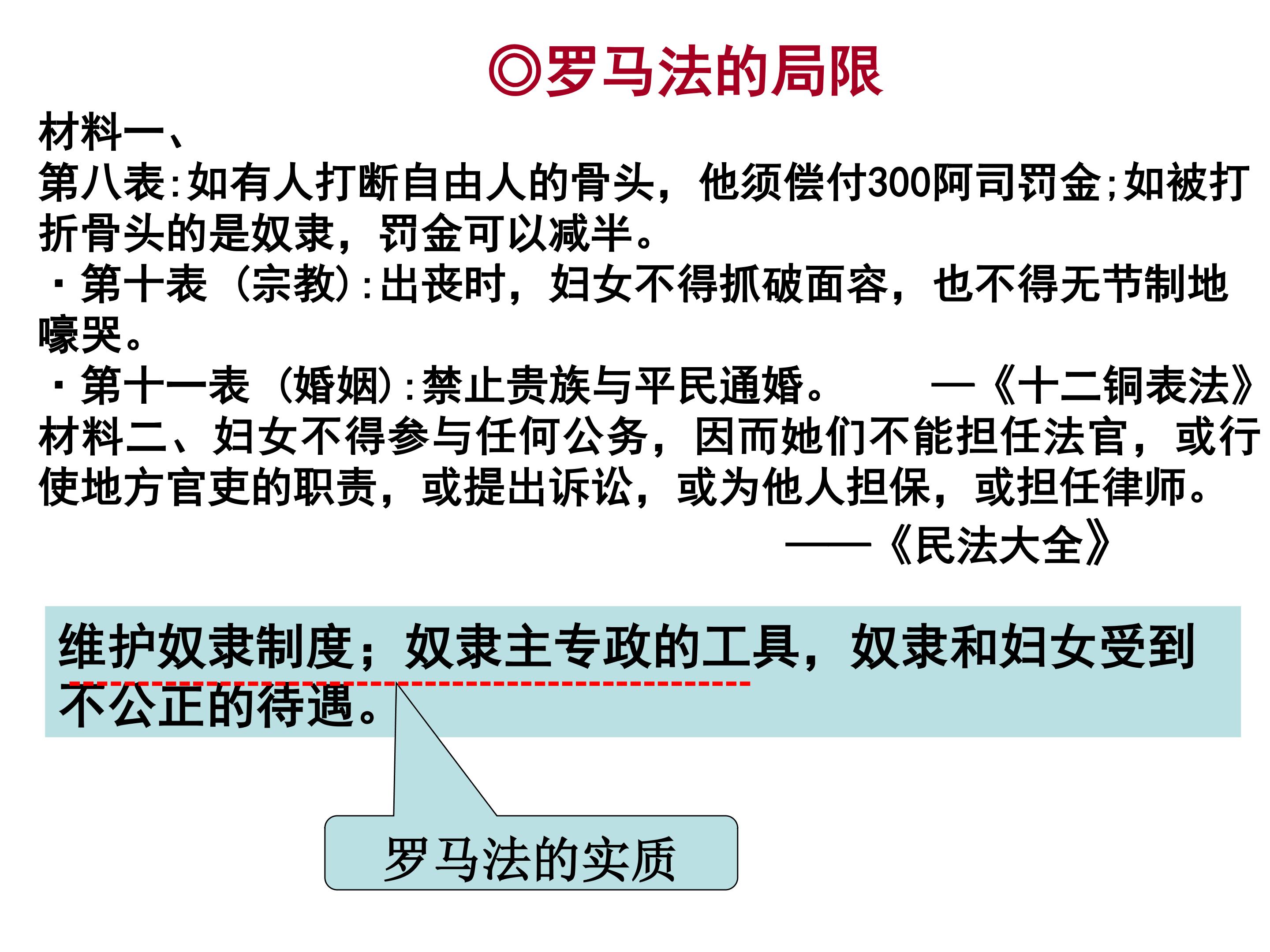 ◎罗马法的局限

材料一、

第八表:如有人打断自由人的骨头，他须偿付300阿司罚金;如被打折骨头的是奴隶，罚金可以减半。

·第十表（宗教）:出丧时，妇女不得抓破面容，也不得无节制地嚎哭。

·第十一表（婚姻）:禁止贵族与平民通婚。 —《十二铜表法》

材料二、妇女不得参与任何公务，因而她们不能担任法官，或行使地方官吏的职责，或提出诉讼，或为他人担保，或担任律师。

——《民法大全》

维护奴隶制度；奴隶主专政的工具，奴隶和妇女受到不公正的待遇。

罗马法的实质